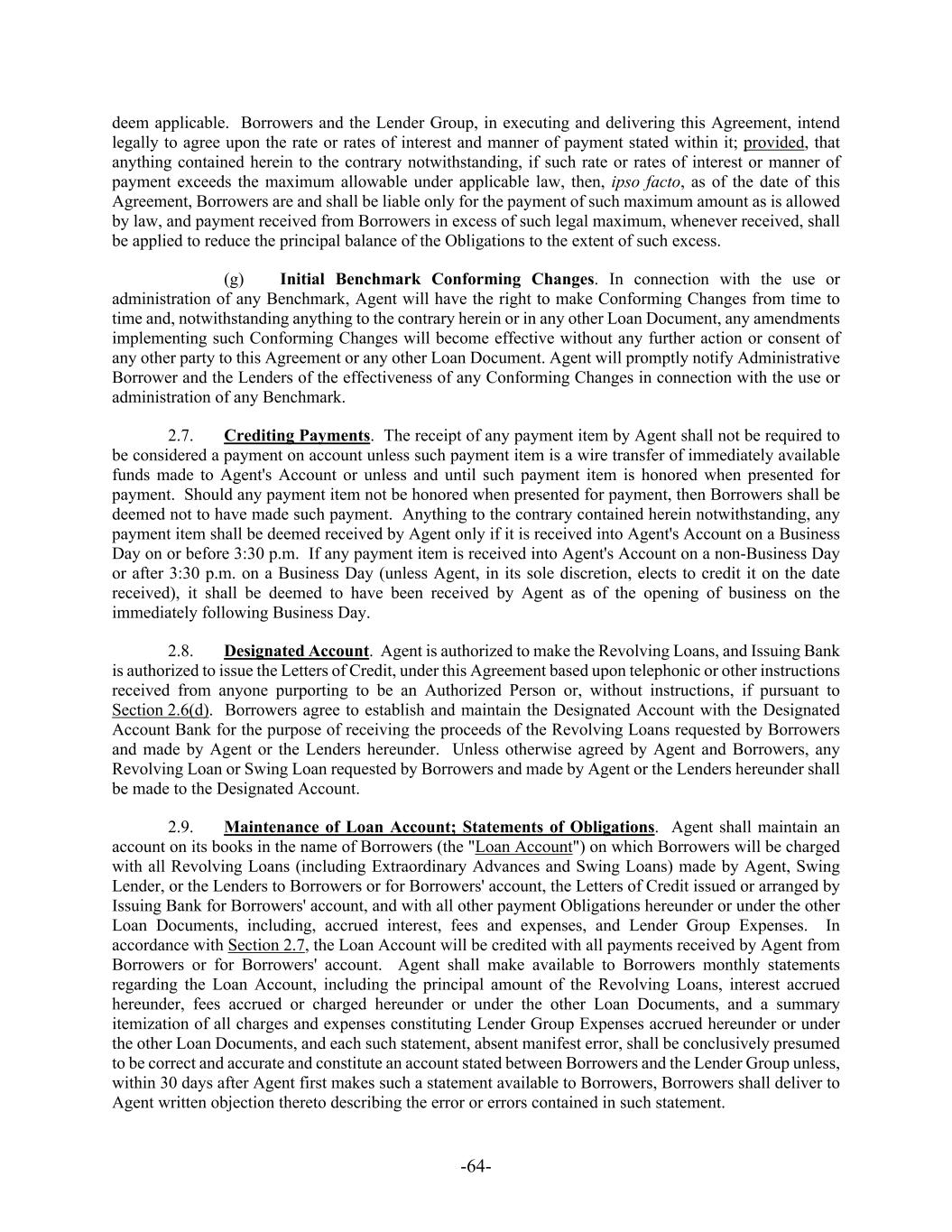 deem applicable. Borrowers and the Lender Group, in executing and delivering this Agreement, intend legally to agree upon the rate or rates of interest and manner of payment stated within it; provided, that anything contained herein to the contrary notwithstanding, if such rate or rates of interest or manner of payment exceeds the maximum allowable under applicable law, then, ipso facto, as of the date of this Agreement, Borrowers are and shall be liable only for the payment of such maximum amount as is allowed by law, and payment received from Borrowers in excess of such legal maximum, whenever received, shall be applied to reduce the principal balance of the Obligations to the extent of such excess.

(g) Initial Benchmark Conforming Changes. In connection with the use or administration of any Benchmark, Agent will have the right to make Conforming Changes from time to time and, notwithstanding anything to the contrary herein or in any other Loan Document, any amendments implementing such Conforming Changes will become effective without any further action or consent of any other party to this Agreement or any other Loan Document. Agent will promptly notify Administrative Borrower and the Lenders of the effectiveness of any Conforming Changes in connection with the use or administration of any Benchmark.

2.7. Crediting Payments. The receipt of any payment item by Agent shall not be required to be considered a payment on account unless such payment item is a wire transfer of immediately available funds made to Agent's Account or unless and until such payment item is honored when presented for payment. Should any payment item not be honored when presented for payment, then Borrowers shall be deemed not to have made such payment. Anything to the contrary contained herein notwithstanding, any payment item shall be deemed received by Agent only if it is received into Agent's Account on a Business Day on or before 3:30 p.m. If any payment item is received into Agent's Account on a non-Business Day or after 3:30 p.m. on a Business Day (unless Agent, in its sole discretion, elects to credit it on the date received), it shall be deemed to have been received by Agent as of the opening of business on the immediately following Business Day.

2.8. Designated Account. Agent is authorized to make the Revolving Loans, and Issuing Bank is authorized to issue the Letters of Credit, under this Agreement based upon telephonic or other instructions received from anyone purporting to be an Authorized Person or, without instructions, if pursuant to Section 2.6(d). Borrowers agree to establish and maintain the Designated Account with the Designated Account Bank for the purpose of receiving the proceeds of the Revolving Loans requested by Borrowers and made by Agent or the Lenders hereunder. Unless otherwise agreed by Agent and Borrowers, any Revolving Loan or Swing Loan requested by Borrowers and made by Agent or the Lenders hereunder shall be made to the Designated Account.

2.9. Maintenance of Loan Account; Statements of Obligations. Agent shall maintain an account on its books in the name of Borrowers (the "Loan Account") on which Borrowers will be charged with all Revolving Loans (including Extraordinary Advances and Swing Loans) made by Agent, Swing Lender, or the Lenders to Borrowers or for Borrowers' account, the Letters of Credit issued or arranged by Issuing Bank for Borrowers' account, and with all other payment Obligations hereunder or under the other Loan Documents, including, accrued interest, fees and expenses, and Lender Group Expenses. In accordance with Section 2.7, the Loan Account will be credited with all payments received by Agent from Borrowers or for Borrowers' account. Agent shall make available to Borrowers monthly statements regarding the Loan Account, including the principal amount of the Revolving Loans, interest accrued hereunder, fees accrued or charged hereunder or under the other Loan Documents, and a summary itemization of all charges and expenses constituting Lender Group Expenses accrued hereunder or under the other Loan Documents, and each such statement, absent manifest error, shall be conclusively presumed to be correct and accurate and constitute an account stated between Borrowers and the Lender Group unless, within 30 days after Agent first makes such a statement available to Borrowers, Borrowers shall deliver to Agent written objection thereto describing the error or errors contained in such statement.

-64-